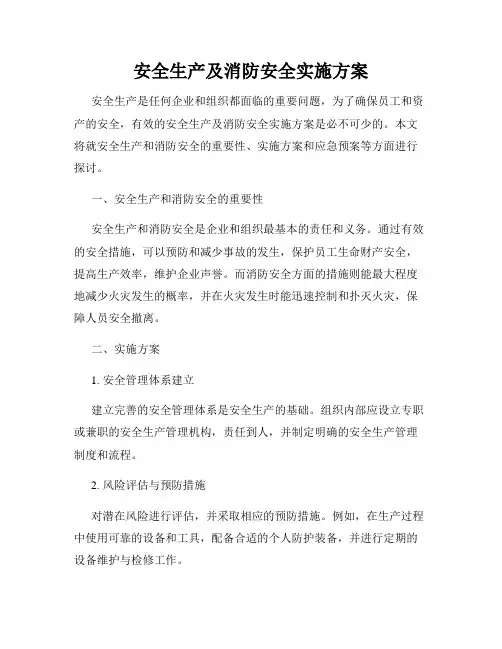 安全生产及消防安全实施方案

安全生产是任何企业和组织都面临的重要问题，为了确保员工和资产的安全，有效的安全生产及消防安全实施方案是必不可少的。本文将就安全生产和消防安全的重要性、实施方案和应急预案等方面进行探讨。

一、安全生产和消防安全的重要性

安全生产和消防安全是企业和组织最基本的责任和义务。通过有效的安全措施，可以预防和减少事故的发生，保护员工生命财产安全，提高生产效率，维护企业声誉。而消防安全方面的措施则能最大程度地减少火灾发生的概率，并在火灾发生时能迅速控制和扑灭火灾，保障人员安全撤离。

二、实施方案

1. 安全管理体系建立

建立完善的安全管理体系是安全生产的基础。组织内部应设立专职或兼职的安全生产管理机构，责任到人，并制定明确的安全生产管理制度和流程。

2. 风险评估与预防措施

对潜在风险进行评估，并采取相应的预防措施。例如，在生产过程中使用可靠的设备和工具，配备合适的个人防护装备，并进行定期的设备维护与检修工作。